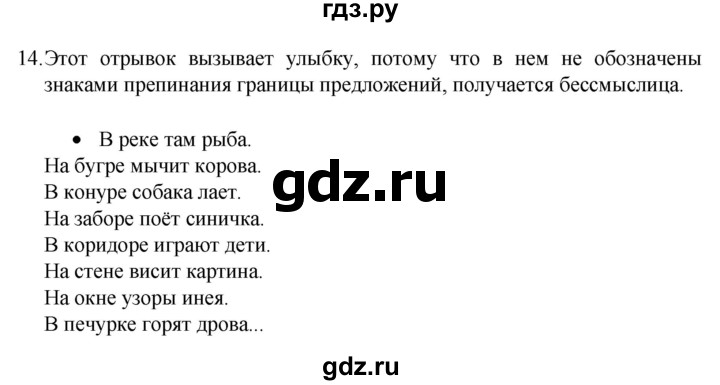 гдз.ру

14. Этот отрывок вызывает улыбку, потому что в нем не обозначены знаками препинания границы предложений, получается бессмыслица.

• В реке там рыба.
На бугре мычит корова.
В конуре собака лает.
На заборе поёт синичка.
В коридоре играют дети.
На стене висит картина.
На окне узоры инея.
В печурке горят дрова...

gdz.ru

gdz.ru